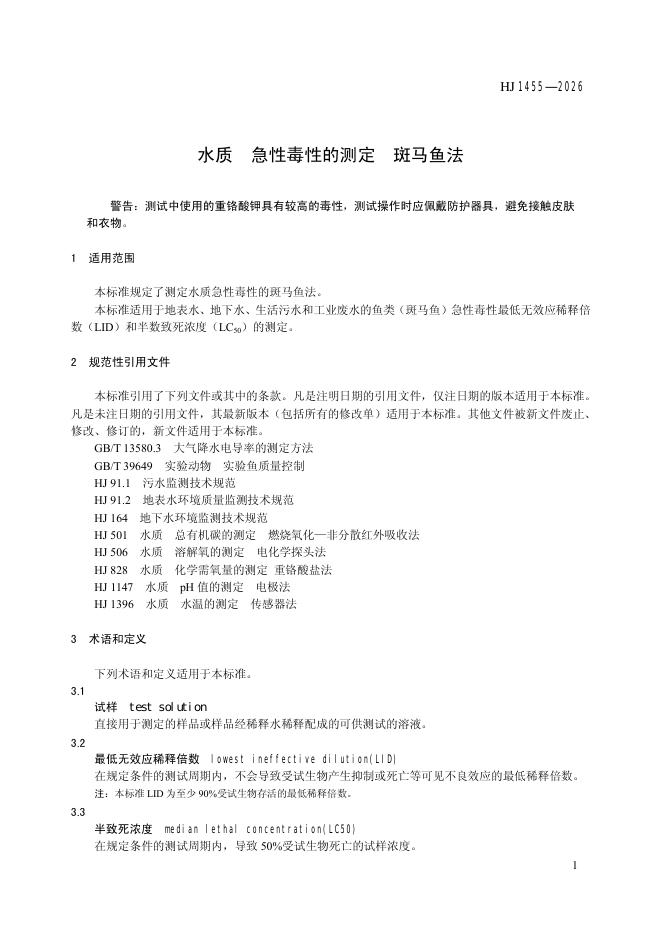 HJ 1455—2026

水质 急性毒性的测定 斑马鱼法

警告：测试中使用的重铬酸钾具有较高的毒性，测试操作时应佩戴防护器具，避免接触皮肤和衣物。

1 适用范围

本标准规定了测定水质急性毒性的斑马鱼法。

本标准适用于地表水、地下水、生活污水和工业废水的鱼类（斑马鱼）急性毒性最低无效应稀释倍数（LID）和半数致死浓度（$LC_{50}$）的测定。

2 规范性引用文件

本标准引用了下列文件或其中的条款。凡是注明日期的引用文件，仅注日期的版本适用于本标准。凡是未注日期的引用文件，其最新版本（包括所有的修改单）适用于本标准。其他文件被新文件废止、修改、修订的，新文件适用于本标准。

GB/T 13580.3 大气降水电导率的测定方法

GB/T 39649 实验动物 实验鱼质量控制

HJ 91.1 污水监测技术规范

HJ 91.2 地表水环境质量监测技术规范

HJ 164 地下水环境监测技术规范

HJ 501 水质 总有机碳的测定 燃烧氧化—非分散红外吸收法

HJ 506 水质 溶解氧的测定 电化学探头法

HJ 828 水质 化学需氧量的测定 重铬酸盐法

HJ 1147 水质 pH 值的测定 电极法

HJ 1396 水质 水温的测定 传感器法

3 术语和定义

下列术语和定义适用于本标准。

3.1

试样 test solution

直接用于测定的样品或样品经稀释水稀释配成的可供测试的溶液。

3.2

最低无效应稀释倍数 lowest ineffective dilution(LID)

在规定条件的测试周期内，不会导致受试生物产生抑制或死亡等可见不良效应的最低稀释倍数。

注：本标准 LID 为至少 90%受试生物存活的最低稀释倍数。

3.3

半致死浓度 median lethal concentration(LC50)

在规定条件的测试周期内，导致 50%受试生物死亡的试样浓度。

1